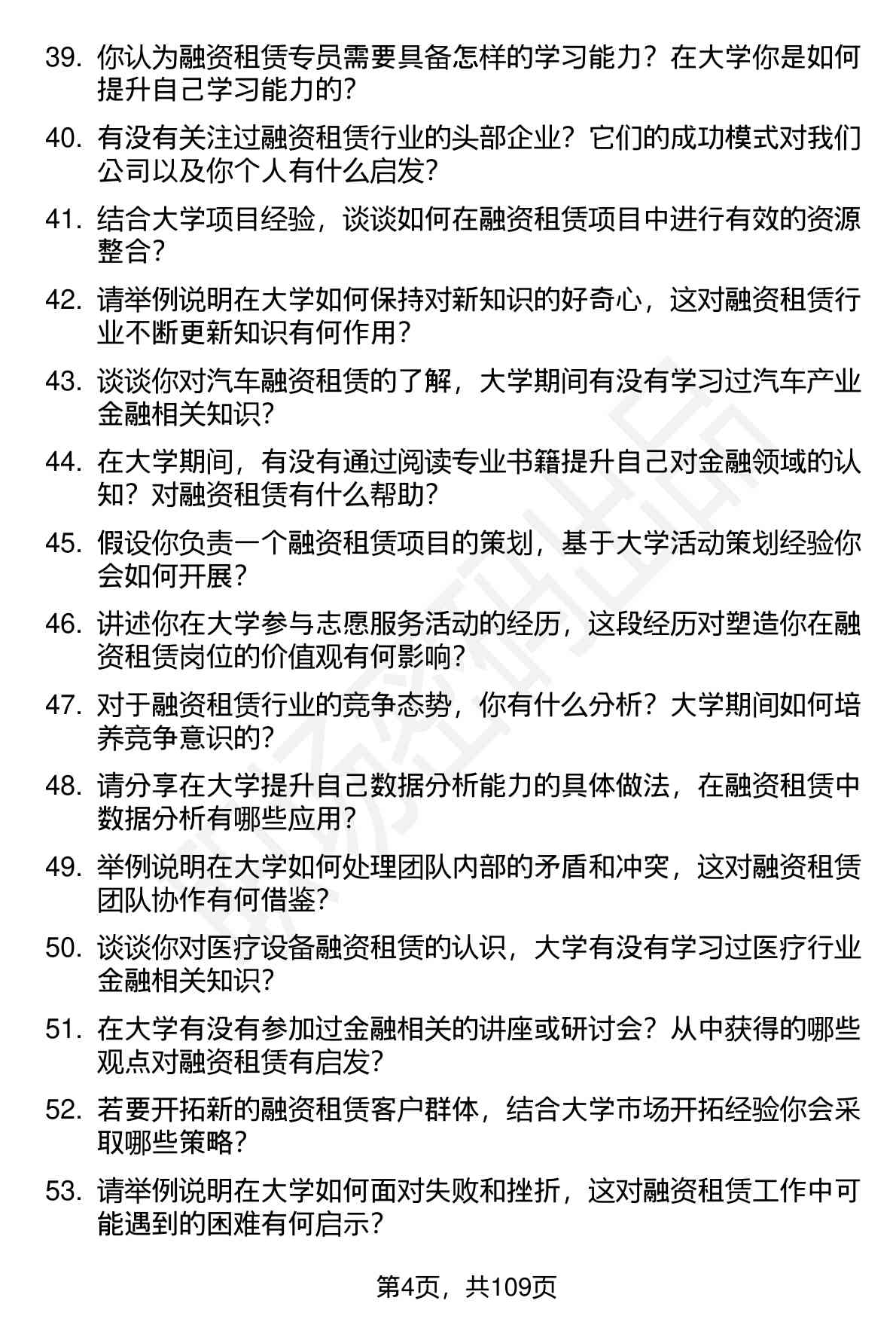 39. 你认为融资租赁专员需要具备怎样的学习能力？在大学你是如何提升自己学习能力的？

40. 有没有关注过融资租赁行业的头部企业？它们的成功模式对我们公司以及你个人有什么启发？

41. 结合大学项目经验，谈谈如何在融资租赁项目中进行有效的资源整合？

42. 请举例说明在大学如何保持对新知识的好奇心，这对融资租赁行业不断更新知识有何作用？

43. 谈谈你对汽车融资租赁的了解，大学期间有没有学习过汽车产业金融相关知识？

44. 在大学期间，有没有通过阅读专业书籍提升自己对金融领域的认知？对融资租赁有什么帮助？

45. 假设你负责一个融资租赁项目的策划，基于大学活动策划经验你会如何开展？

46. 讲述你在大学参与志愿服务活动的经历，这段经历对塑造你在融资租赁岗位的价值观有何影响？

47. 对于融资租赁行业的竞争态势，你有什么分析？大学期间如何培养竞争意识的？

48. 请分享在大学提升自己数据分析能力的具体做法，在融资租赁中数据分析有哪些应用？

49. 举例说明在大学如何处理团队内部的矛盾和冲突，这对融资租赁团队协作有何借鉴？

50. 谈谈你对医疗设备融资租赁的认识，大学有没有学习过医疗行业金融相关知识？

51. 在大学有没有参加过金融相关的讲座或研讨会？从中获得的哪些观点对融资租赁有启发？

52. 若要开拓新的融资租赁客户群体，结合大学市场开拓经验你会采取哪些策略？

53. 请举例说明在大学如何面对失败和挫折，这对融资租赁工作中可能遇到的困难有何启示？

第4页，共109页